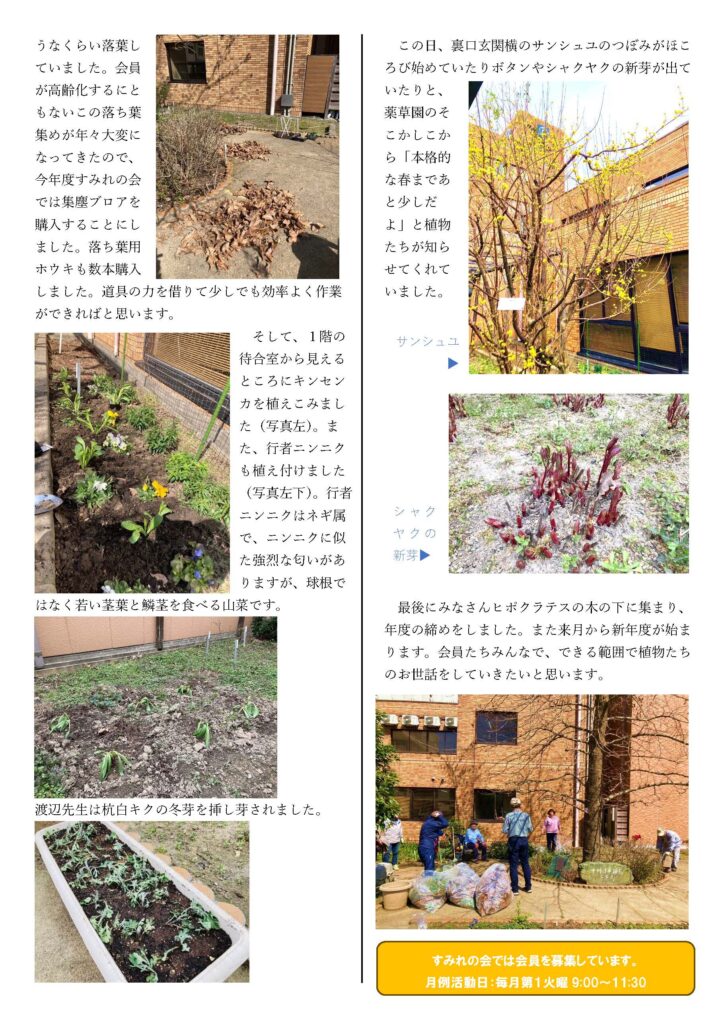 うなくらい落葉していました。会員が高齢化するにともないこの落ち葉集めが年々大変になってきたので、今年度すみれの会では集塵ブロアを購入することにしました。落ち葉用ホウキも数本購入しました。道具の力を借りて少しでも効率よく作業ができればと思います。

そして、1階の待合室から見えるところにキンセンカを植えこみました（写真左）。また、行者ニンニクも植え付けました（写真左下）。行者ニンニクはネギ属で、ニンニクに似た強烈な匂いがありますが、球根ではなく若い茎葉と鱗茎を食べる山菜です。

渡辺先生は杭白キクの冬芽を挿し芽されました。

この日、裏口玄関横のサンシュユのつぼみがほころび始めていたりボタンやシャクヤクの新芽が出ていたりと、薬草園のそこかしこから「本格的な春まであと少しだよ」と植物たちが知らせてくれていました。

サンシュユ▶

シャクヤクの新芽▶

最後にみなさんヒポクラテスの木の下に集まり、年度の締めをしました。また来月から新年度が始まります。会員たちみんなで、できる範囲で植物たちのお世話をしていきたいと思います。

すみれの会では会員を募集しています。
月例活動日：毎月第1火曜 9:00～11:30